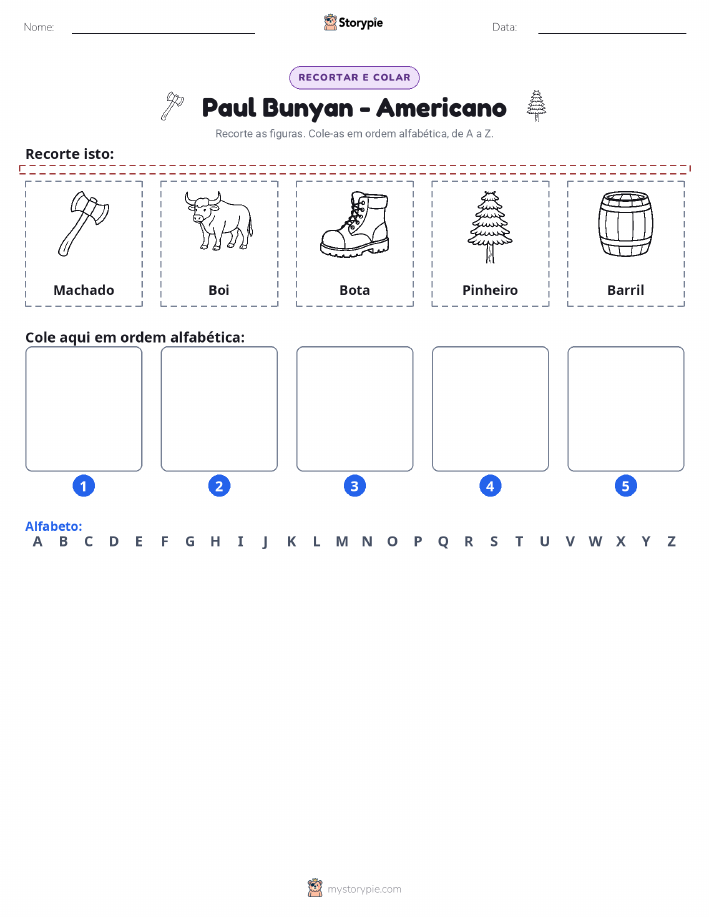 Nome:

Storypie

Data:

RECORTAR E COLAR

Paul Bunyan - Americano

Recorte as figuras. Cole-as em ordem alfabética, de A a Z.

Recorte isto:

Machado

Boi

Bota

Pinheiro

Barril

Cole aqui em ordem alfabética:

1

2

3

4

5

Alfabeto:
A B C D E F G H I J K L M N O P Q R S T U V W X Y Z

mystorypie.com